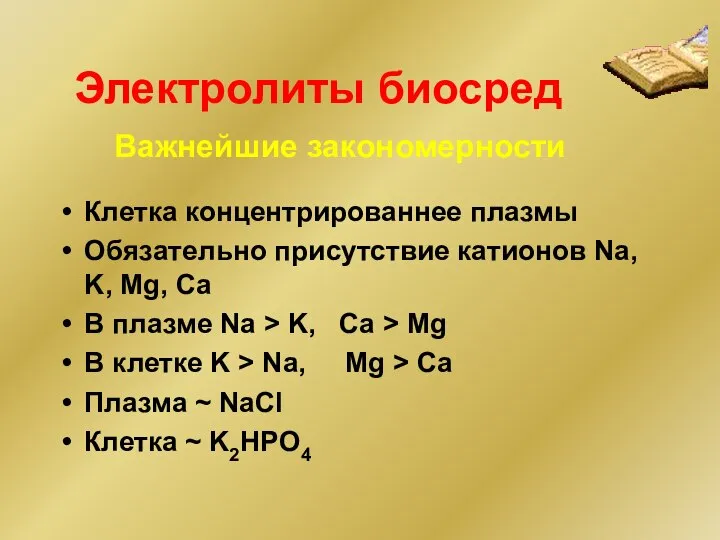 Электролиты биосред

Важнейшие закономерности

• Клетка концентрированнее плазмы
• Обязательно присутствие катионов Na, K, Mg, Ca
• В плазме Na > K, Ca > Mg
• В клетке K > Na, Mg > Ca
• Плазма ~ NaCl
• Клетка ~ $K_2HPO_4$